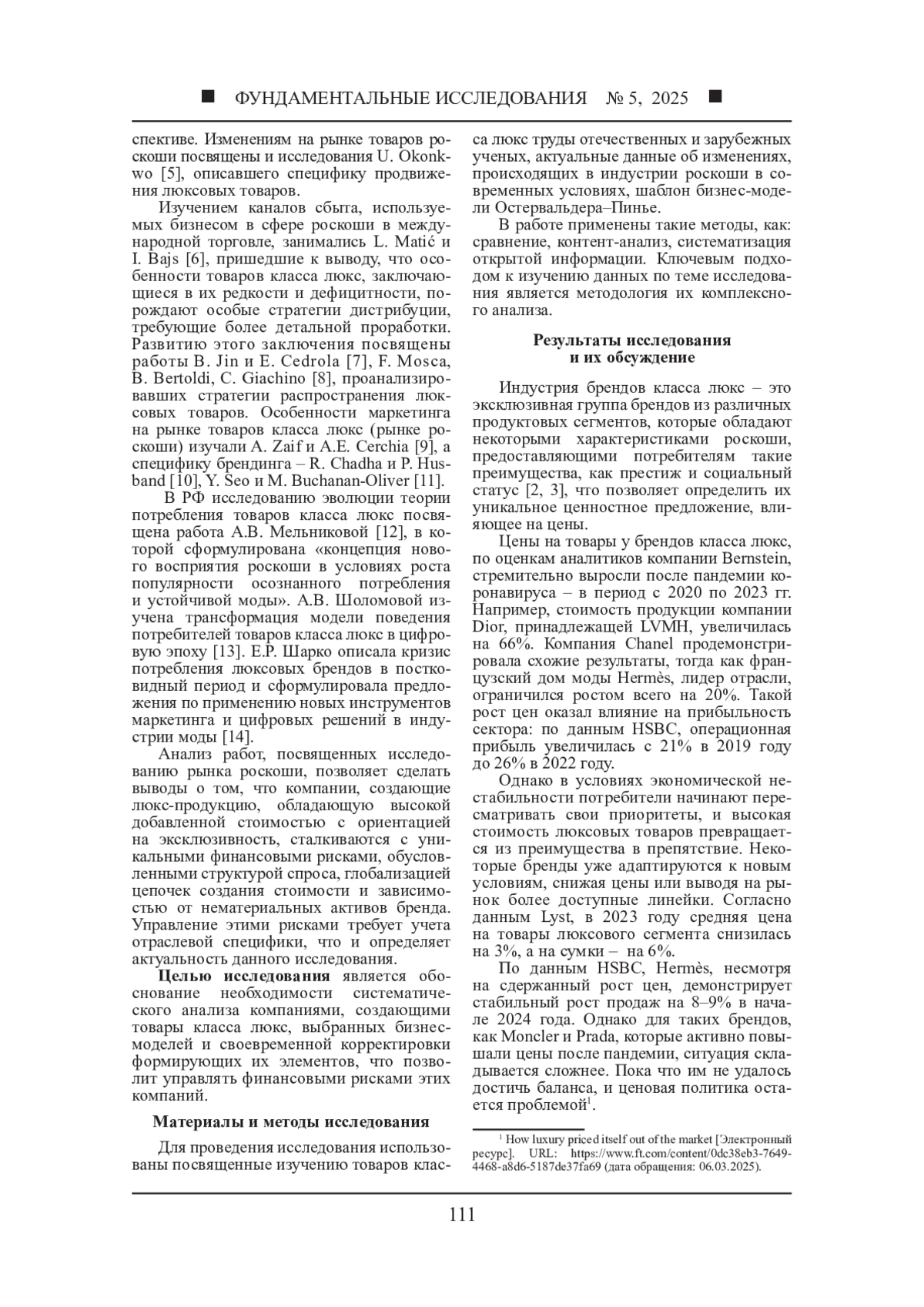 ■ ФУНДАМЕНТАЛЬНЫЕ ИССЛЕДОВАНИЯ № 5, 2025 ■

спективе. Изменениям на рынке товаров роскоши посвящены и исследования U. Okonkwo [5], описавшего специфику продвижения люксовых товаров.

Изучением каналов сбыта, используемых бизнесом в сфере роскоши в международной торговле, занимались L. Matić и I. Bajs [6], пришедшие к выводу, что особенности товаров класса люкс, заключающиеся в их редкости и дефицитности, порождают особые стратегии дистрибуции, требующие более детальной проработки. Развитию этого заключения посвящены работы B. Jin и E. Cedrola [7], F. Mosca, B. Bertoldi, C. Giachino [8], проанализировавших стратегии распространения люксовых товаров. Особенности маркетинга на рынке товаров класса люкс (рынке роскоши) изучали A. Zaif и A.E. Cerchia [9], а специфику брендинга – R. Chadha и P. Husband [10], Y. Seo и M. Buchanan-Oliver [11].

В РФ исследованию эволюции теории потребления товаров класса люкс посвящена работа А.В. Мельниковой [12], в которой сформулирована «концепция нового восприятия роскоши в условиях роста популярности осознанного потребления и устойчивой моды». А.В. Шоломовой изучена трансформация модели поведения потребителей товаров класса люкс в цифровую эпоху [13]. Е.Р. Шарко описала кризис потребления люксовых брендов в постковидный период и сформулировала предложения по применению новых инструментов маркетинга и цифровых решений в индустрии моды [14].

Анализ работ, посвященных исследованию рынка роскоши, позволяет сделать выводы о том, что компании, создающие люкс-продукцию, обладающую высокой добавленной стоимостью с ориентацией на эксклюзивность, сталкиваются с уникальными финансовыми рисками, обусловленными структурой спроса, глобализацией цепочек создания стоимости и зависимостью от нематериальных активов бренда. Управление этими рисками требует учета отраслевой специфики, что и определяет актуальность данного исследования.

**Целью исследования** является обоснование необходимости систематического анализа компаниями, создающими товары класса люкс, выбранных бизнес-моделей и своевременной корректировки формирующих их элементов, что позволит управлять финансовыми рисками этих компаний.

**Материалы и методы исследования**

Для проведения исследования использованы посвященные изучению товаров класса люкс труды отечественных и зарубежных ученых, актуальные данные об изменениях, происходящих в индустрии роскоши в современных условиях, шаблон бизнес-модели Остервальдера–Пинье.

В работе применены такие методы, как: сравнение, контент-анализ, систематизация открытой информации. Ключевым подходом к изучению данных по теме исследования является методология их комплексного анализа.

**Результаты исследования и их обсуждение**

Индустрия брендов класса люкс – это эксклюзивная группа брендов из различных продуктовых сегментов, которые обладают некоторыми характеристиками роскоши, предоставляющими потребителям такие преимущества, как престиж и социальный статус [2, 3], что позволяет определить их уникальное ценностное предложение, влияющее на цены.

Цены на товары у брендов класса люкс, по оценкам аналитиков компании Bernstein, стремительно выросли после пандемии коронавируса – в период с 2020 по 2023 гг. Например, стоимость продукции компании Dior, принадлежащей LVMH, увеличилась на 66%. Компания Chanel продемонстрировала схожие результаты, тогда как французский дом моды Hermès, лидер отрасли, ограничился ростом всего на 20%. Такой рост цен оказал влияние на прибыльность сектора: по данным HSBC, операционная прибыль увеличилась с 21% в 2019 году до 26% в 2022 году.

Однако в условиях экономической нестабильности потребители начинают пересматривать свои приоритеты, и высокая стоимость люксовых товаров превращается из преимущества в препятствие. Некоторые бренды уже адаптируются к новым условиям, снижая цены или выводя на рынок более доступные линейки. Согласно данным Lyst, в 2023 году средняя цена на товары люксового сегмента снизилась на 3%, а на сумки – на 6%.

По данным HSBC, Hermès, несмотря на сдержанный рост цен, демонстрирует стабильный рост продаж на 8–9% в начале 2024 года. Однако для таких брендов, как Moncler и Prada, которые активно повышали цены после пандемии, ситуация складывается сложнее. Пока что им не удалось достичь баланса, и ценовая политика остается проблемой$^1$.

$^1$ How luxury priced itself out of the market [Электронный ресурс]. URL: https://www.ft.com/content/0dc38eb3-7649-4468-a8d6-5187de37fa69 (дата обращения: 06.03.2025).

111